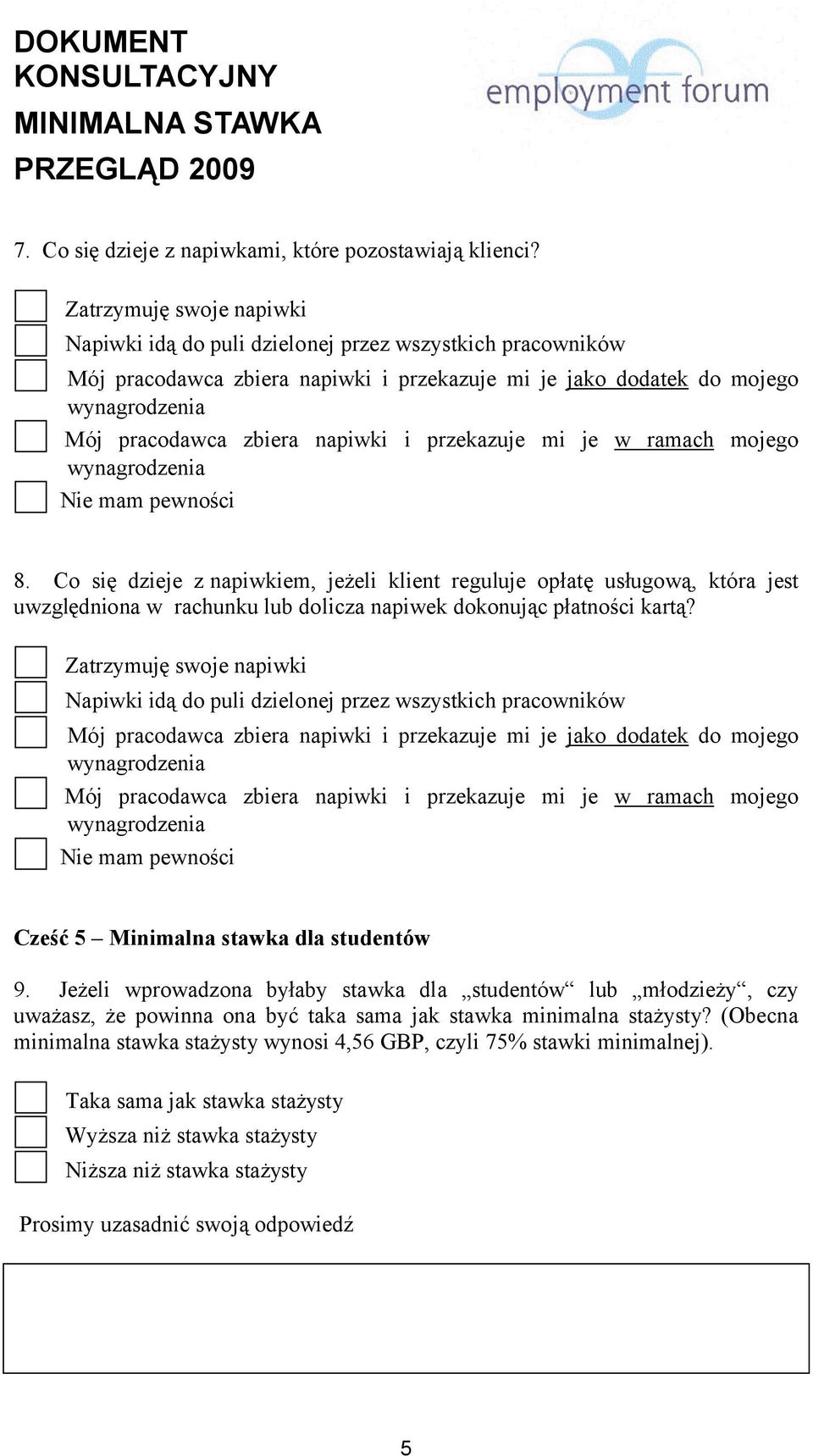 DOKUMENT KONSULTACYJNY
MINIMALNA STAWKA
PRZEGLĄD 2009

employment forum

7. Co się dzieje z napiwkami, które pozostawiają klienci?

Zatrzymuję swoje napiwki
Napiwki idą do puli dzielonej przez wszystkich pracowników
Mój pracodawca zbiera napiwki i przekazuje mi je jako dodatek do mojego wynagrodzenia
Mój pracodawca zbiera napiwki i przekazuje mi je w ramach mojego wynagrodzenia
Nie mam pewności

8. Co się dzieje z napiwkiem, jeżeli klient reguluje opłatę usługową, która jest uwzględniona w rachunku lub dolicza napiwek dokonując płatności kartą?

Zatrzymuję swoje napiwki
Napiwki idą do puli dzielonej przez wszystkich pracowników
Mój pracodawca zbiera napiwki i przekazuje mi je jako dodatek do mojego wynagrodzenia
Mój pracodawca zbiera napiwki i przekazuje mi je w ramach mojego wynagrodzenia
Nie mam pewności

Cześć 5 – Minimalna stawka dla studentów

9. Jeżeli wprowadzona byłaby stawka dla „studentów“ lub „młodzieży“, czy uważasz, że powinna ona być taka sama jak stawka minimalna stażysty? (Obecna minimalna stawka stażysty wynosi 4,56 GBP, czyli 75% stawki minimalnej).

Taka sama jak stawka stażysty
Wyższa niż stawka stażysty
Niższa niż stawka stażysty

Prosimy uzasadnić swoją odpowiedź

5